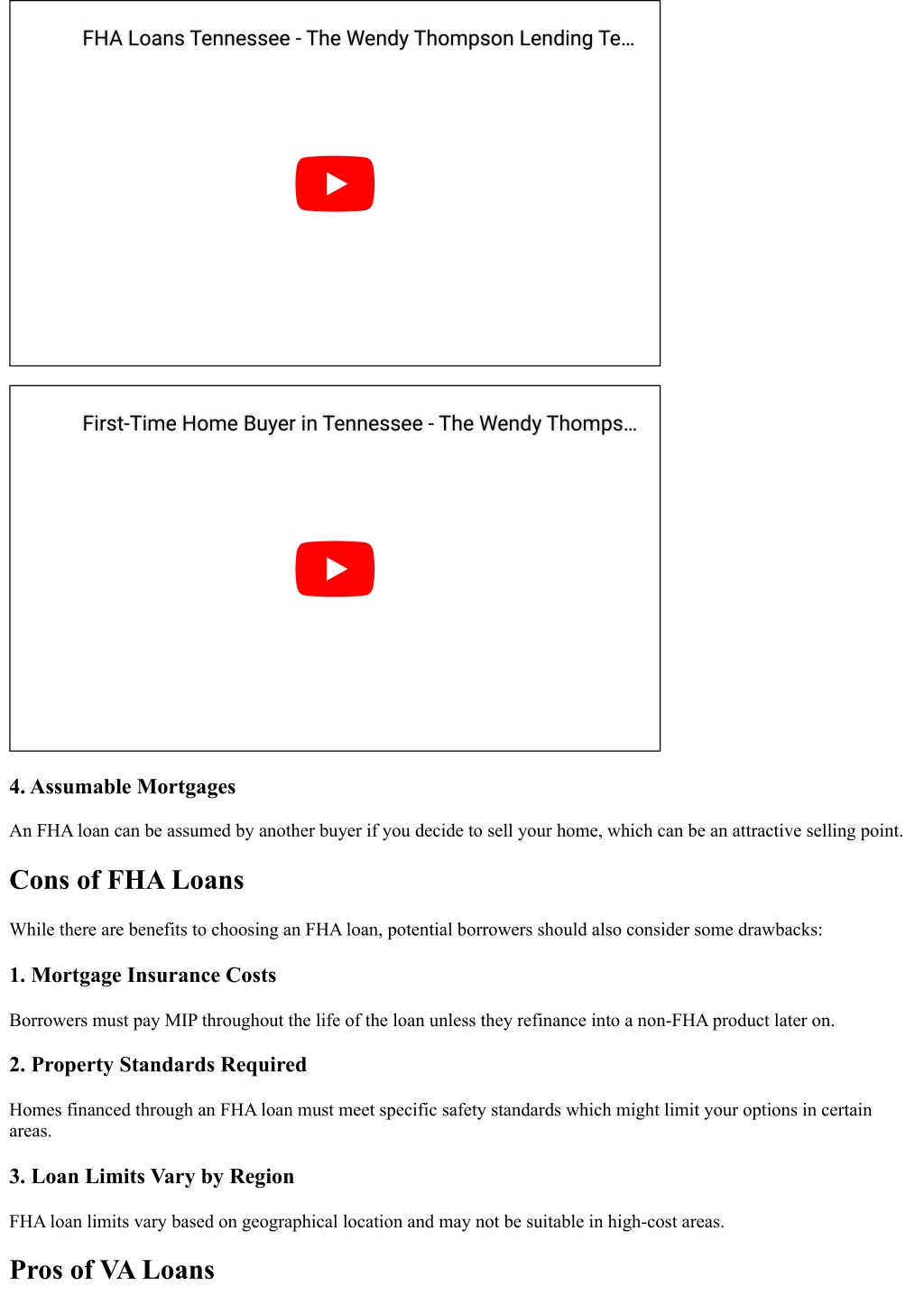 FHA Loans Tennessee - The Wendy Thompson Lending Te...

First-Time Home Buyer in Tennessee - The Wendy Thomps...

4. Assumable Mortgages

An FHA loan can be assumed by another buyer if you decide to sell your home, which can be an attractive selling point.

Cons of FHA Loans

While there are benefits to choosing an FHA loan, potential borrowers should also consider some drawbacks:

1. Mortgage Insurance Costs

Borrowers must pay MIP throughout the life of the loan unless they refinance into a non-FHA product later on.

2. Property Standards Required

Homes financed through an FHA loan must meet specific safety standards which might limit your options in certain areas.

3. Loan Limits Vary by Region

FHA loan limits vary based on geographical location and may not be suitable in high-cost areas.

Pros of VA Loans